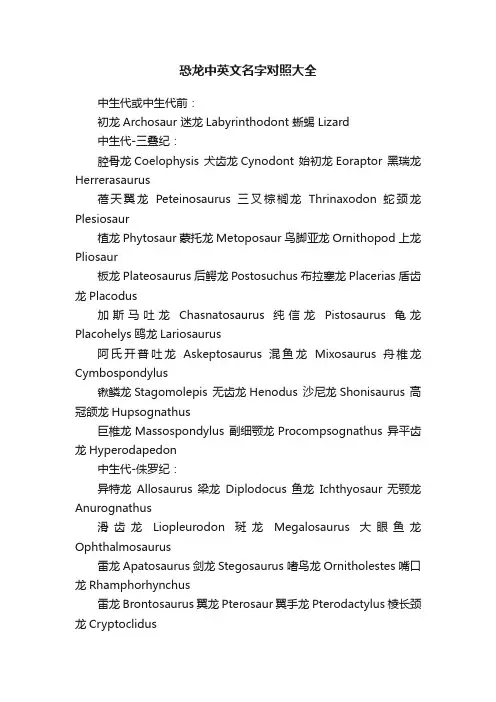 恐龙中英文名字对照大全

中生代或中生代前：

初龙 Archosaur 迷龙 Labyrinthodont 蜥蜴 Lizard

中生代-三叠纪：

腔骨龙 Coelophysis 犬齿龙 Cynodont 始初龙 Eoraptor 黑瑞龙 Herrerasaurus

蓓天翼龙 Peteinosaurus 三叉棕榈龙 Thrinaxodon 蛇颈龙 Plesiosaur

植龙 Phytosaur 蒙托龙 Metoposaur 鸟脚亚龙 Ornithopod 上龙 Pliosaur

板龙 Plateosaurus 后鳄龙 Postosuchus 布拉塞龙 Placerias 盾齿龙 Placodus

加斯马吐龙 Chasnatosaurus 纯信龙 Pistosaurus 龟龙 Placohelys 鸥龙 Lariosaurus

阿氏开普吐龙 Askeptosaurus 混鱼龙 Mixosaurus 舟椎龙 Cymbospondylus

锹鳞龙 Stagomolepis 无齿龙 Henodus 沙尼龙 Shonisaurus 高冠颌龙 Hupsognathus

巨椎龙 Massospondylus 副细颚龙 Procompsognathus 异平齿龙 Hyperodapedon

中生代-侏罗纪：

异特龙 Allosaurus 梁龙 Diplodocus 鱼龙 Ichthyosaur 无颚龙 Anurognathus

滑齿龙 Liopleurodon 斑龙 Megalosaurus 大眼鱼龙 Ophthalmosaurus

雷龙 Apatosaurus 剑龙 Stegosaurus 嗜鸟龙 Ornitholestes 嘴口龙 Rhamphorhynchus

雷龙 Brontosaurus 翼龙 Pterosaur 翼手龙 Pterodactylus 棱长颈龙 Cryptoclidus